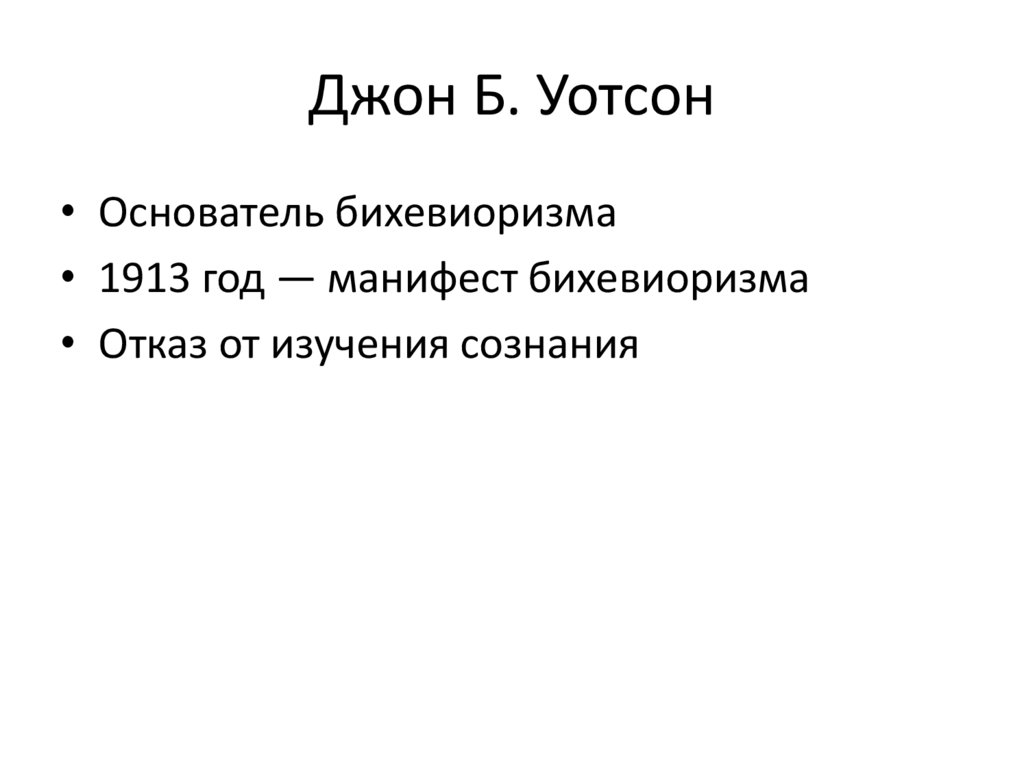 Джон Б. Уотсон

• Основатель бихевиоризма
• 1913 год — манифест бихевиоризма
• Отказ от изучения сознания